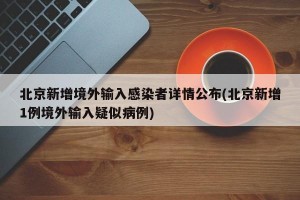 北京新增境外输入感染者详情公布(北京新增1例境外输入疑似病例)